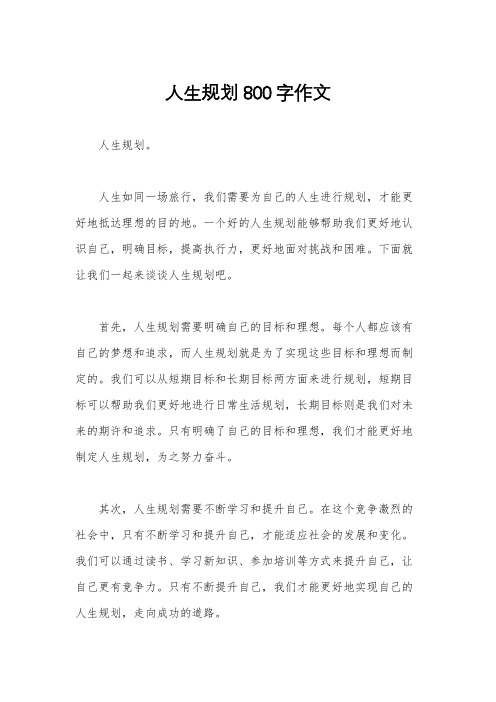 人生规划800字作文

人生规划。

人生如同一场旅行，我们需要为自己的人生进行规划，才能更好地抵达理想的目的地。一个好的人生规划能够帮助我们更好地认识自己，明确目标，提高执行力，更好地面对挑战和困难。下面就让我们一起来谈谈人生规划吧。

首先，人生规划需要明确自己的目标和理想。每个人都应该有自己的梦想和追求，而人生规划就是为了实现这些目标和理想而制定的。我们可以从短期目标和长期目标两方面来进行规划，短期目标可以帮助我们更好地进行日常生活规划，长期目标则是我们对未来的期许和追求。只有明确了自己的目标和理想，我们才能更好地制定人生规划，为之努力奋斗。

其次，人生规划需要不断学习和提升自己。在这个竞争激烈的社会中，只有不断学习和提升自己，才能适应社会的发展和变化。我们可以通过读书、学习新知识、参加培训等方式来提升自己，让自己更有竞争力。只有不断提升自己，我们才能更好地实现自己的人生规划，走向成功的道路。